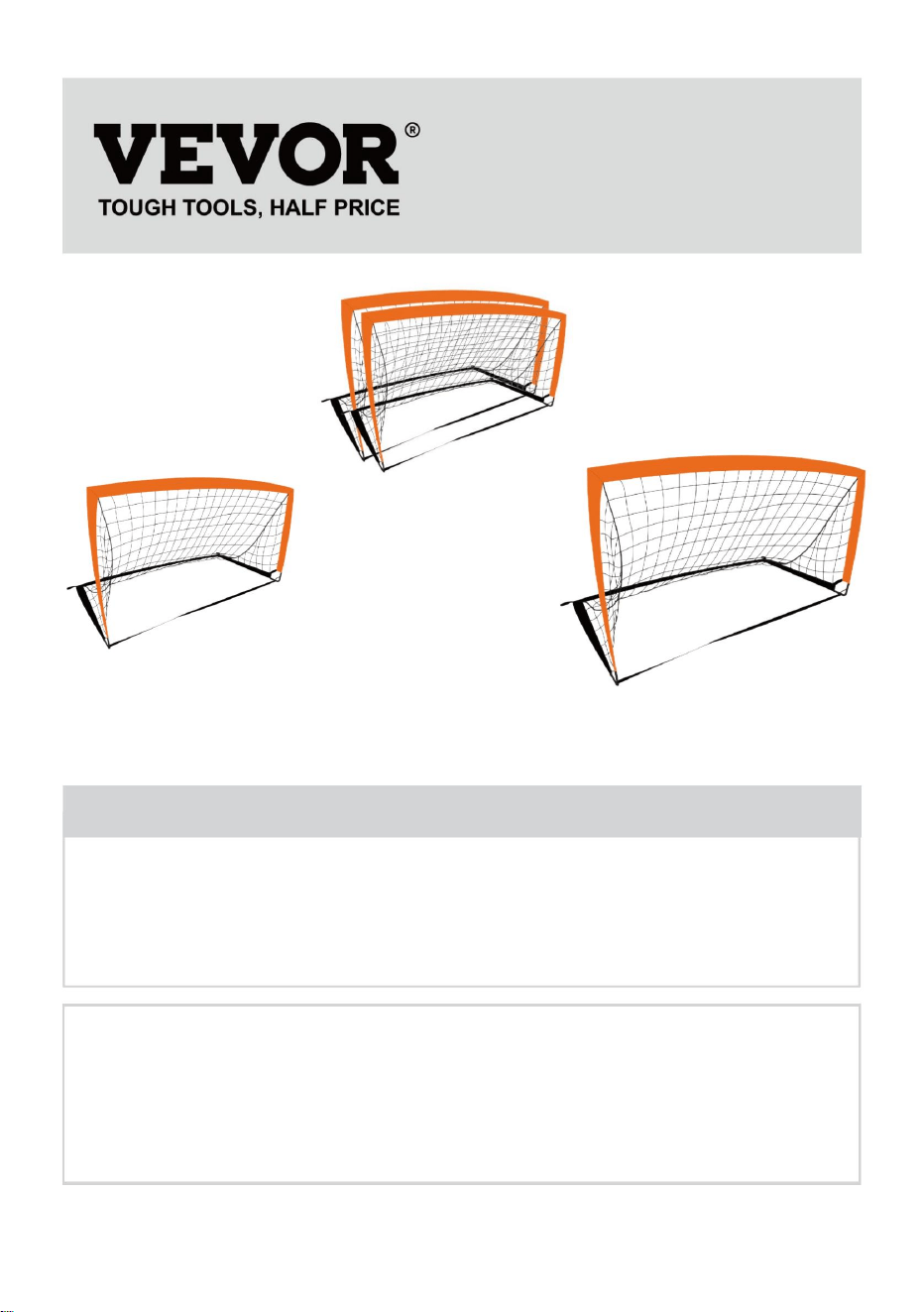 VEVOR®
TOUGH TOOLS, HALF PRICE